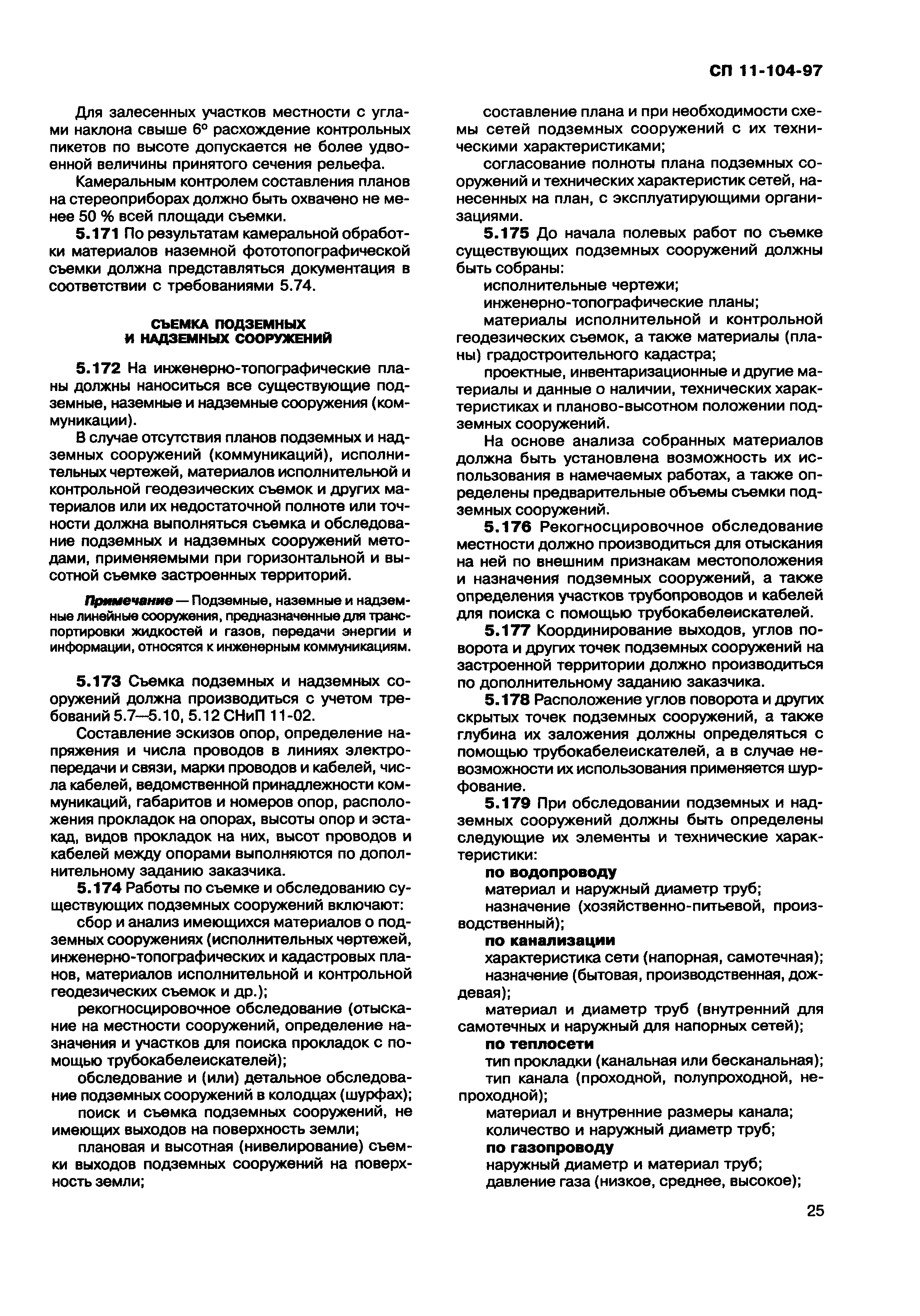 СП 11-104-97

Для залесенных участков местности с углами наклона свыше 6° расхождение контрольных пикетов по высоте допускается не более удвоенной величины принятого сечения рельефа.

Камеральным контролем составления планов на стереоприборах должно быть охвачено не менее 50 % всей площади съемки.

5.171 По результатам камеральной обработки материалов наземной фототопографической съемки должна представляться документация в соответствии с требованиями 5.74.

СЪЕМКА ПОДЗЕМНЫХ И НАДЗЕМНЫХ СООРУЖЕНИЙ

5.172 На инженерно-топографические планы должны наноситься все существующие подземные, наземные и надземные сооружения (коммуникации).

В случае отсутствия планов подземных и надземных сооружений (коммуникаций), исполнительных чертежей, материалов исполнительной и контрольной геодезических съемок и других материалов или их недостаточной полноте или точности должна выполняться съемка и обследование подземных и надземных сооружений методами, применяемыми при горизонтальной и высотной съемке застроенных территорий.

Примечание — Подземные, наземные и надземные линейные сооружения, предназначенные для транспортировки жидкостей и газов, передачи энергии и информации, относятся к инженерным коммуникациям.

5.173 Съемка подземных и надземных сооружений должна производиться с учетом требований 5.7—5.10, 5.12 СНиП 11-02.

Составление эскизов опор, определение напряжения и числа проводов в линиях электропередачи и связи, марки проводов и кабелей, числа кабелей, ведомственной принадлежности коммуникаций, габаритов и номеров опор, расположения прокладок на опорах, высоты опор и эстакад, видов прокладок на них, высот проводов и кабелей между опорами выполняются по дополнительному заданию заказчика.

5.174 Работы по съемке и обследованию существующих подземных сооружений включают:

сбор и анализ имеющихся материалов о подземных сооружениях (исполнительных чертежей, инженерно-топографических и кадастровых планов, материалов исполнительной и контрольной геодезических съемок и др.);

рекогносцировочное обследование (отыскание на местности сооружений, определение назначения и участков для поиска прокладок с помощью трубокабелеискателей);

обследование и (или) детальное обследование подземных сооружений в колодцах (шурфах);

поиск и съемка подземных сооружений, не имеющих выходов на поверхность земли;

плановая и высотная (нивелирование) съемки выходов подземных сооружений на поверхность земли;

составление плана и при необходимости схемы сетей подземных сооружений с их техническими характеристиками;

согласование полноты плана подземных сооружений и технических характеристик сетей, нанесенных на план, с эксплуатирующими организациями.

5.175 До начала полевых работ по съемке существующих подземных сооружений должны быть собраны:

исполнительные чертежи;

инженерно-топографические планы;

материалы исполнительной и контрольной геодезических съемок, а также материалы (планы) градостроительного кадастра;

проектные, инвентаризационные и другие материалы и данные о наличии, технических характеристиках и планово-высотном положении подземных сооружений.

На основе анализа собранных материалов должна быть установлена возможность их использования в намечаемых работах, а также определены предварительные объемы съемки подземных сооружений.

5.176 Рекогносцировочное обследование местности должно производиться для отыскания на ней по внешним признакам местоположения и назначения подземных сооружений, а также определения участков трубопроводов и кабелей для поиска с помощью трубокабелеискателей.

5.177 Координирование выходов, углов поворота и других точек подземных сооружений на застроенной территории должно производиться по дополнительному заданию заказчика.

5.178 Расположение углов поворота и других скрытых точек подземных сооружений, а также глубина их заложения должны определяться с помощью трубокабелеискателей, а в случае невозможности их использования применяется шурфование.

5.179 При обследовании подземных и надземных сооружений должны быть определены следующие их элементы и технические характеристики:

по водопроводу

материал и наружный диаметр труб;

назначение (хозяйственно-питьевой, производственный);

по канализации

характеристика сети (напорная, самотечная);

назначение (бытовая, производственная, дождевая);

материал и диаметр труб (внутренний для самотечных и наружный для напорных сетей);

по теплосети

тип прокладки (канальная или бесканальная);

тип канала (проходной, полупроходной, непроходной);

материал и внутренние размеры канала;

количество и наружный диаметр труб;

по газопроводу

наружный диаметр и материал труб;

давление газа (низкое, среднее, высокое);

25